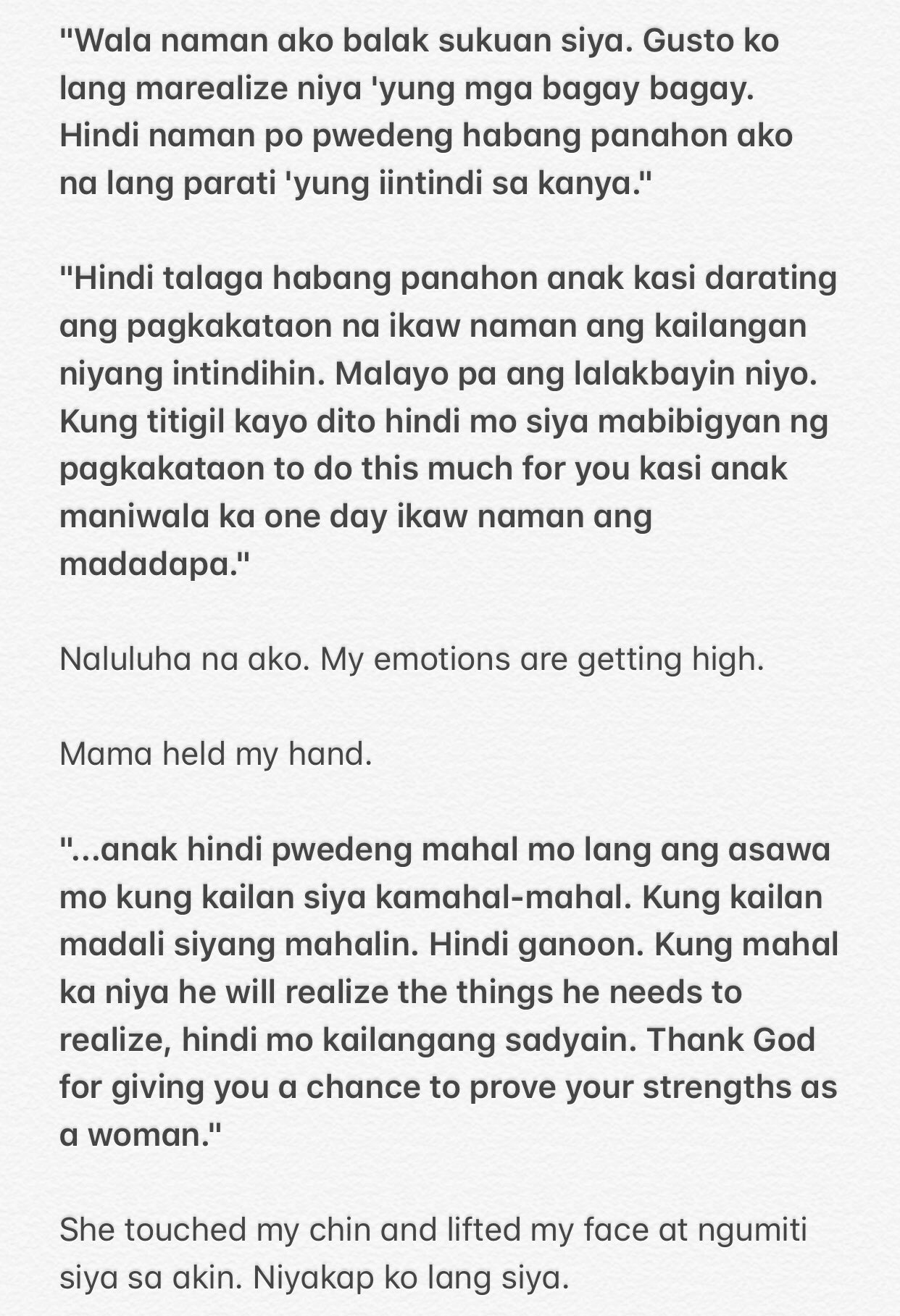 "Wala naman ako balak sukuan siya. Gusto ko lang marealize niya 'yung mga bagay bagay. Hindi naman po pwedeng habang panahon ako na lang parati 'yung iintindi sa kanya."

"Hindi talaga habang panahon anak kasi darating ang pagkakataon na ikaw naman ang kailangan niyang intindihin. Malayo pa ang lalakbayin niyo. Kung titigil kayo dito hindi mo siya mabibigyan ng pagkakataon to do this much for you kasi anak maniwala ka one day ikaw naman ang madadapa."

Naluluha na ako. My emotions are getting high.

Mama held my hand.

"...anak hindi pwedeng mahal mo lang ang asawa mo kung kailan siya kamahal-mahal. Kung kailan madali siyang mahalin. Hindi ganoon. Kung mahal ka niya he will realize the things he needs to realize, hindi mo kailangang sadyain. Thank God for giving you a chance to prove your strengths as a woman."

She touched my chin and lifted my face at ngumiti siya sa akin. Niyakap ko lang siya.